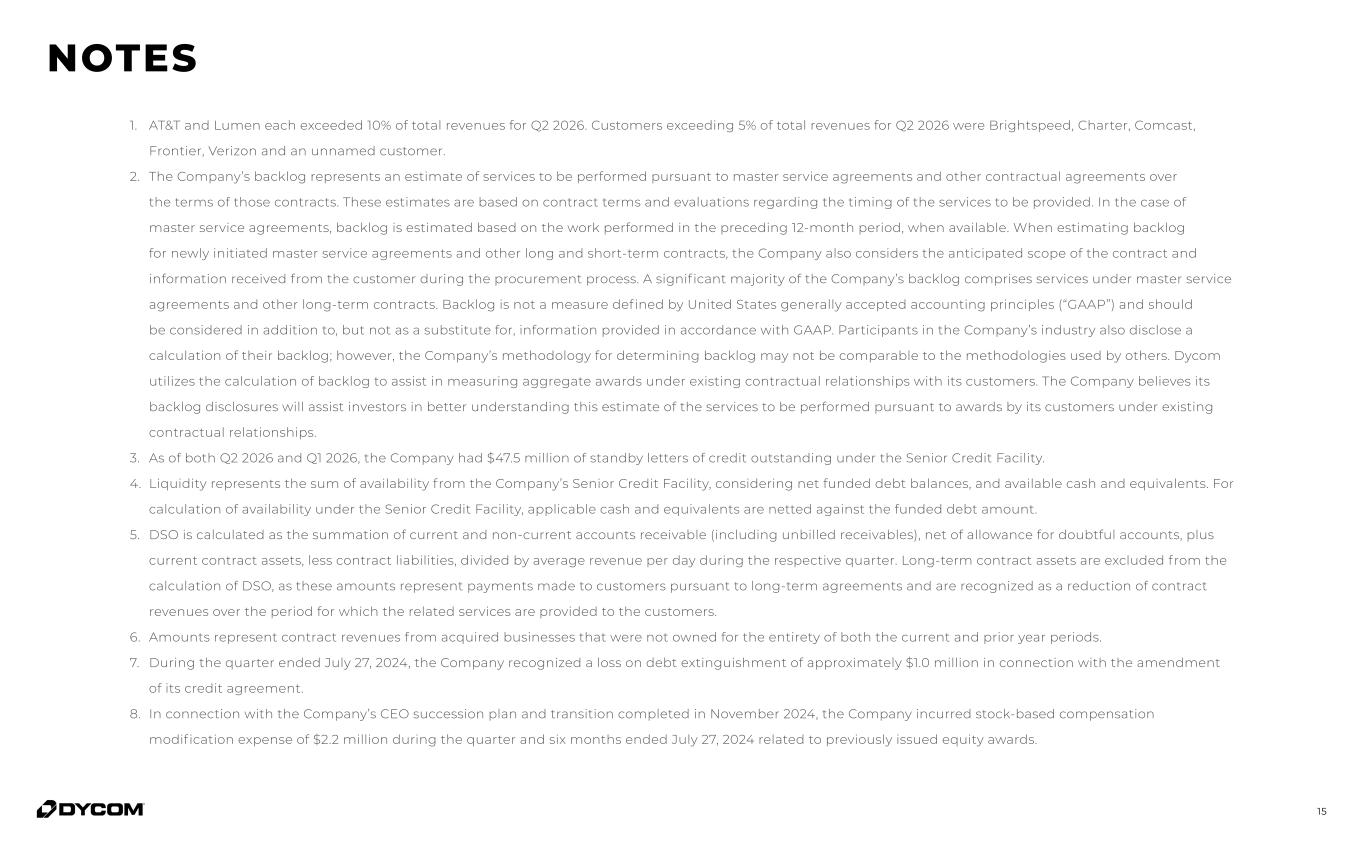 NOTES

1. AT&T and Lumen each exceeded 10% of total revenues for Q2 2026. Customers exceeding 5% of total revenues for Q2 2026 were Brightspeed, Charter, Comcast, Frontier, Verizon and an unnamed customer.
2. The Company's backlog represents an estimate of services to be performed pursuant to master service agreements and other contractual agreements over the terms of those contracts. These estimates are based on contract terms and evaluations regarding the timing of the services to be provided. In the case of master service agreements, backlog is estimated based on the work performed in the preceding 12-month period, when available. When estimating backlog for newly initiated master service agreements and other long and short-term contracts, the Company also considers the anticipated scope of the contract and information received from the customer during the procurement process. A significant majority of the Company's backlog comprises services under master service agreements and other long-term contracts. Backlog is not a measure defined by United States generally accepted accounting principles ("GAAP") and should be considered in addition to, but not as a substitute for, information provided in accordance with GAAP. Participants in the Company's industry also disclose a calculation of their backlog; however, the Company's methodology for determining backlog may not be comparable to the methodologies used by others. Dycom utilizes the calculation of backlog to assist in measuring aggregate awards under existing contractual relationships with its customers. The Company believes its backlog disclosures will assist investors in better understanding this estimate of the services to be performed pursuant to awards by its customers under existing contractual relationships.
3. As of both Q2 2026 and Q1 2026, the Company had $47.5 million of standby letters of credit outstanding under the Senior Credit Facility.
4. Liquidity represents the sum of availability from the Company's Senior Credit Facility, considering net funded debt balances, and available cash and equivalents. For calculation of availability under the Senior Credit Facility, applicable cash and equivalents are netted against the funded debt amount.
5. DSO is calculated as the summation of current and non-current accounts receivable (including unbilled receivables), net of allowance for doubtful accounts, plus current contract assets, less contract liabilities, divided by average revenue per day during the respective quarter. Long-term contract assets are excluded from the calculation of DSO, as these amounts represent payments made to customers pursuant to long-term agreements and are recognized as a reduction of contract revenues over the period for which the related services are provided to the customers.
6. Amounts represent contract revenues from acquired businesses that were not owned for the entirety of both the current and prior year periods.
7. During the quarter ended July 27, 2024, the Company recognized a loss on debt extinguishment of approximately $1.0 million in connection with the amendment of its credit agreement.
8. In connection with the Company's CEO succession plan and transition completed in November 2024, the Company incurred stock-based compensation modification expense of $2.2 million during the quarter and six months ended July 27, 2024 related to previously issued equity awards.

DYCOM

15